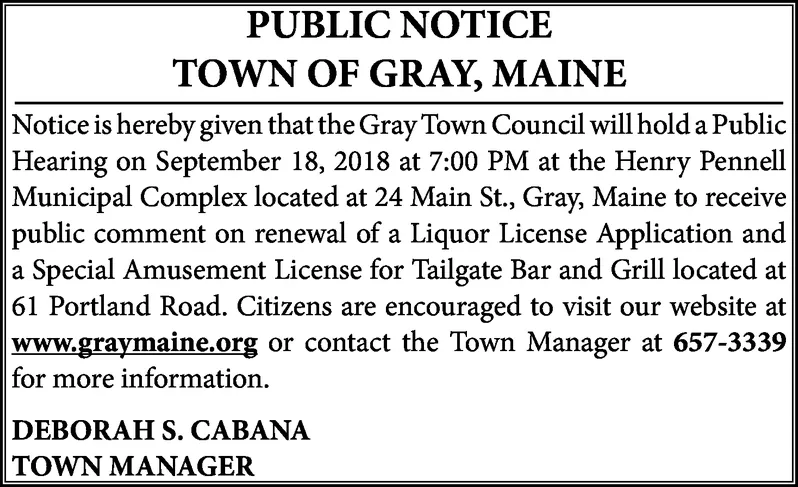 PUBLIC NOTICE
TOWN OF GRAY, MAINE

Notice is hereby given that the Gray Town Council will hold a Public Hearing on September 18, 2018 at 7:00 PM at the Henry Pennell Municipal Complex located at 24 Main St., Gray, Maine to receive public comment on renewal of a Liquor License Application and a Special Amusement License for Tailgate Bar and Grill located at 61 Portland Road. Citizens are encouraged to visit our website at www.graymaine.org or contact the Town Manager at 657-3339 for more information.

DEBORAH S. CABANA
TOWN MANAGER